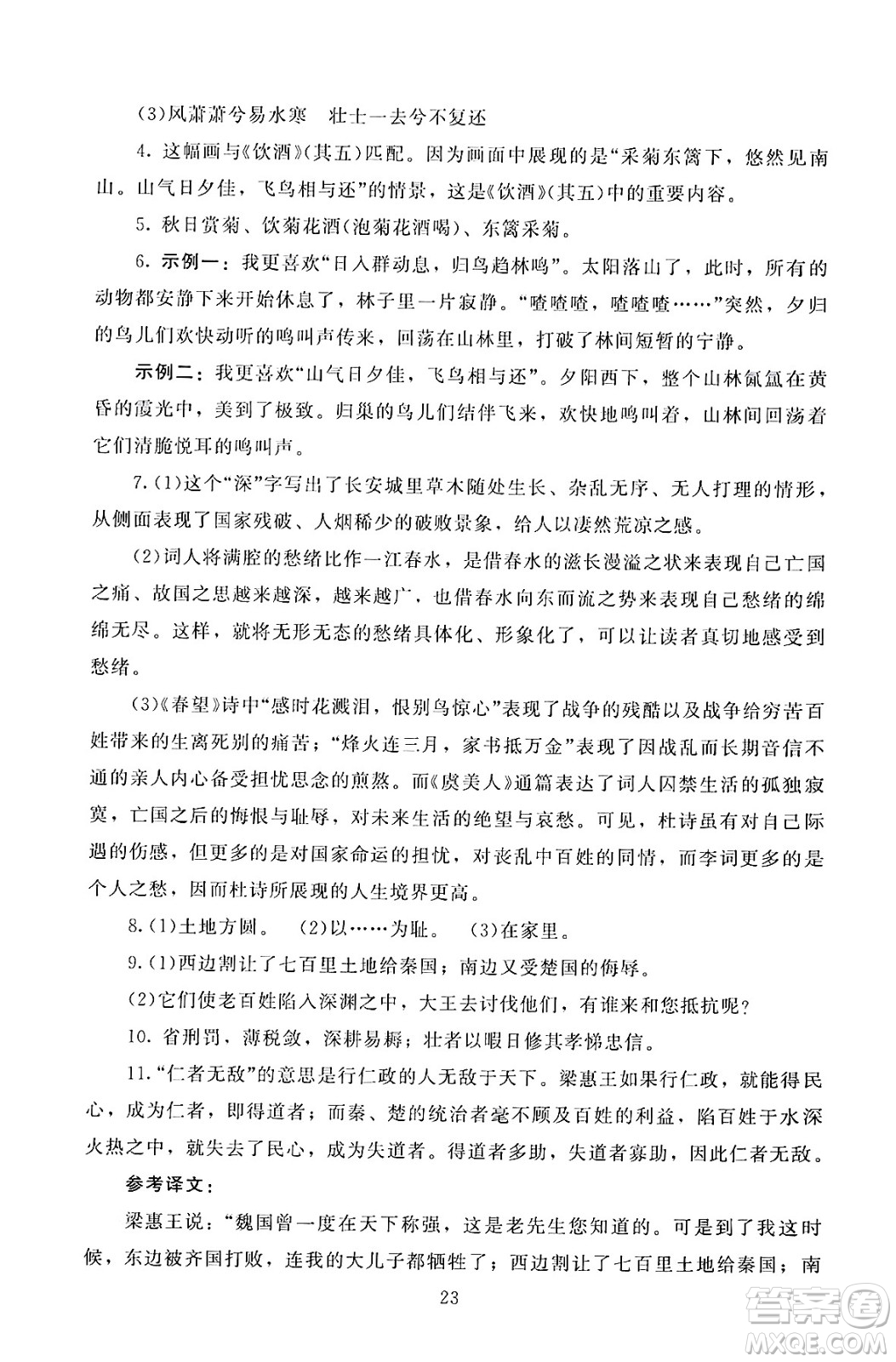 (3)风萧萧兮易水寒　壮士一去兮不复还

4. 这幅画与《饮酒》(其五)匹配。因为画面中展现的是“采菊东篱下，悠然见南山。山气日夕佳，飞鸟相与还”的情景，这是《饮酒》(其五)中的重要内容。

5. 秋日赏菊、饮菊花酒(泡菊花酒喝)、东篱采菊。

6. 示例一：我更喜欢“日入群动息，归鸟趋林鸣”。太阳落山了，此时，所有的动物都安静下来开始休息了，林子里一片寂静。“喳喳喳，喳喳喳……”突然，夕归的鸟儿们欢快动听的鸣叫声传来，回荡在山林里，打破了林间短暂的宁静。

示例二：我更喜欢“山气日夕佳，飞鸟相与还”。夕阳西下，整个山林氤氲在黄昏的霞光中，美到了极致。归巢的鸟儿们结伴飞来，欢快地鸣叫着，山林间回荡着它们清脆悦耳的鸣叫声。

7.(1)这个“深”字写出了长安城里草木随处生长、杂乱无序、无人打理的情形，从侧面表现了国家残破、人烟稀少的破败景象，给人以凄然荒凉之感。

(2)词人将满腔的愁绪比作一江春水，是借春水的滋长漫溢之状来表现自己亡国之痛、故国之思越来越深，越来越广，也借春水向东而流之势来表现自己愁绪的绵绵无尽。这样，就将无形无态的愁绪具体化、形象化了，可以让读者真切地感受到愁绪。

(3)《春望》诗中“感时花溅泪，恨别鸟惊心”表现了战争的残酷以及战争给穷苦百姓带来的生离死别的痛苦；“烽火连三月，家书抵万金”表现了因战乱而长期音信不通的亲人内心备受担忧思念的煎熬。而《虞美人》通篇表达了词人囚禁生活的孤独寂寞，亡国之后的悔恨与耻辱，对未来生活的绝望与哀愁。可见，杜诗虽有对自己际遇的伤感，但更多的是对国家命运的担忧，对丧乱中百姓的同情，而李词更多的是个人之愁，因而杜诗所展现的人生境界更高。

8.(1)土地方圆。　(2)以……为耻。　(3)在家里。

9.(1)西边割让了七百里土地给秦国；南边又受楚国的侮辱。

(2)它们使老百姓陷入深渊之中，大王去讨伐他们，有谁来和您抵抗呢？

10. 省刑罚，薄税敛，深耕易耨；壮者以暇日修其孝悌忠信。

11.“仁者无敌”的意思是行仁政的人无敌于天下。梁惠王如果行仁政，就能得民心，成为仁者，即得道者；而秦、楚的统治者毫不顾及百姓的利益，陷百姓于水深火热之中，就失去了民心，成为失道者。得道者多助，失道者寡助，因此仁者无敌。

参考译文：

梁惠王说：“魏国曾一度在天下称强，这是老先生您知道的。可是到了我这时候，东边被齐国打败，连我的大儿子都牺牲了；西边割让了七百里土地给秦国；南

23

答案圈 MXQE.COM